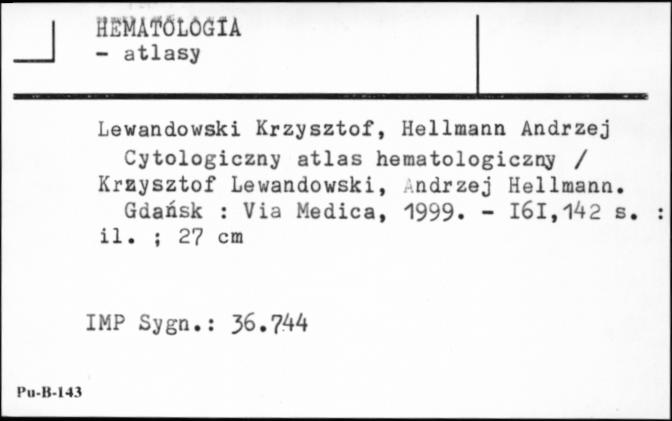 HEMATOLOGIA
- atlasy

Lewandowski Krzysztof, Hellmann Andrzej
Cytologiczny atlas hematologiczny / Krzysztof Lewandowski, Andrzej Hellmann.
Gdańsk : Via Medica, 1999. - I6I,142 s. : il. ; 27 cm

IMP Sygn.: 36.744

Pu-B-143